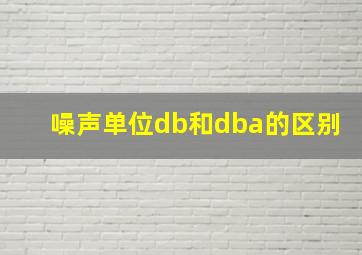 噪声单位db和dba的区别